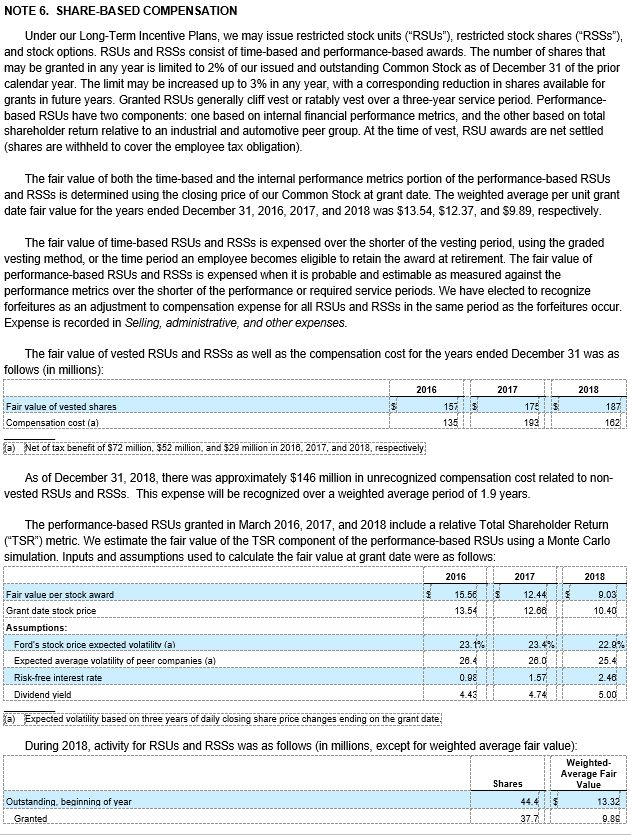 NOTE 6. SHARE-BASED COMPENSATION

Under our Long-Term Incentive Plans, we may issue restricted stock units ("RSUs"), restricted stock shares ("RSSs"), and stock options. RSUs and RSSs consist of time-based and performance-based awards. The number of shares that may be granted in any year is limited to 2% of our issued and outstanding Common Stock as of December 31 of the prior calendar year. The limit may be increased up to 3% in any year, with a corresponding reduction in shares available for grants in future years. Granted RSUs generally cliff vest or ratably vest over a three-year service period. Performance-based RSUs have two components: one based on internal financial performance metrics, and the other based on total shareholder return relative to an industrial and automotive peer group. At the time of vest, RSU awards are net settled (shares are withheld to cover the employee tax obligation).

The fair value of both the time-based and the internal performance metrics portion of the performance-based RSUs and RSSs is determined using the closing price of our Common Stock at grant date. The weighted average per unit grant date fair value for the years ended December 31, 2016, 2017, and 2018 was $13.54, $12.37, and $9.89, respectively.

The fair value of time-based RSUs and RSSs is expensed over the shorter of the vesting period, using the graded vesting method, or the time period an employee becomes eligible to retain the award at retirement. The fair value of performance-based RSUs and RSSs is expensed when it is probable and estimable as measured against the performance metrics over the shorter of the performance or required service periods. We have elected to recognize forfeitures as an adjustment to compensation expense for all RSUs and RSSs in the same period as the forfeitures occur. Expense is recorded in Selling, administrative, and other expenses.

The fair value of vested RSUs and RSSs as well as the compensation cost for the years ended December 31 was as follows (in millions):

| | 2016 | 2017 | 2018 |
|---|---|---|---|
| Fair value of vested shares | $ 157 | $ 175 | $ 187 |
| Compensation cost (a) | 135 | 193 | 162 |

(a) Net of tax benefit of $72 million, $52 million, and $29 million in 2016, 2017, and 2018, respectively.

As of December 31, 2018, there was approximately $146 million in unrecognized compensation cost related to non-vested RSUs and RSSs. This expense will be recognized over a weighted average period of 1.9 years.

The performance-based RSUs granted in March 2016, 2017, and 2018 include a relative Total Shareholder Return ("TSR") metric. We estimate the fair value of the TSR component of the performance-based RSUs using a Monte Carlo simulation. Inputs and assumptions used to calculate the fair value at grant date were as follows:

| | 2016 | 2017 | 2018 |
|---|---|---|---|
| Fair value per stock award | $ 15.56 | $ 12.44 | $ 9.03 |
| Grant date stock price | 13.54 | 12.66 | 10.40 |
| Assumptions: | | | |
| Ford's stock price expected volatility (a) | 23.1% | 23.4% | 22.9% |
| Expected average volatility of peer companies (a) | 26.4 | 26.0 | 25.4 |
| Risk-free interest rate | 0.98 | 1.57 | 2.46 |
| Dividend yield | 4.43 | 4.74 | 5.00 |

(a) Expected volatility based on three years of daily closing share price changes ending on the grant date.

During 2018, activity for RSUs and RSSs was as follows (in millions, except for weighted average fair value):

| | Shares | Weighted-Average Fair Value |
|---|---|---|
| Outstanding, beginning of year | 44.4 | $ 13.32 |
| Granted | 37.7 | 9.86 |